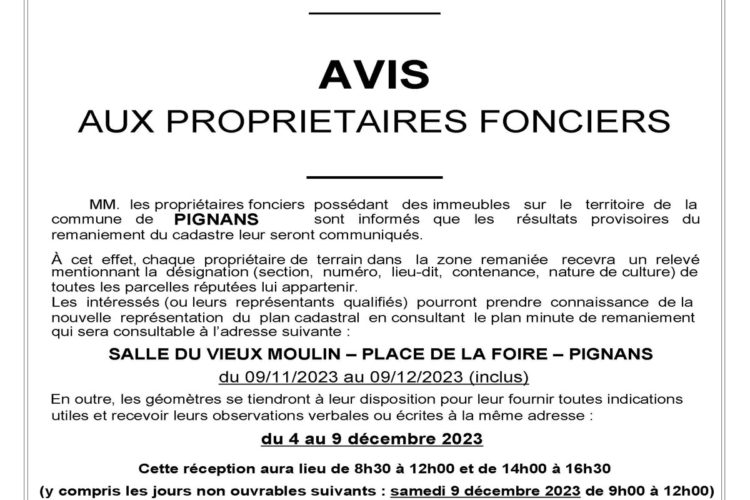 AVIS
AUX PROPRIETAIRES FONCIERS

MM. les propriétaires fonciers possédant des immeubles sur le territoire de la commune de PIGNANS sont informés que les résultats provisoires du remaniement du cadastre leur seront communiqués.

À cet effet, chaque propriétaire de terrain dans la zone remaniée recevra un relevé mentionnant la désignation (section, numéro, lieu-dit, contenance, nature de culture) de toutes les parcelles réputées lui appartenir.
Les intéressés (ou leurs représentants qualifiés) pourront prendre connaissance de la nouvelle représentation du plan cadastral en consultant le plan minute de remaniement qui sera consultable à l'adresse suivante :

SALLE DU VIEUX MOULIN – PLACE DE LA FOIRE – PIGNANS

du 09/11/2023 au 09/12/2023 (inclus)

En outre, les géomètres se tiendront à leur disposition pour leur fournir toutes indications utiles et recevoir leurs observations verbales ou écrites à la même adresse :

du 4 au 9 décembre 2023

Cette réception aura lieu de 8h30 à 12h00 et de 14h00 à 16h30

(y compris les jours non ouvrables suivants : samedi 9 décembre 2023 de 9h00 à 12h00)